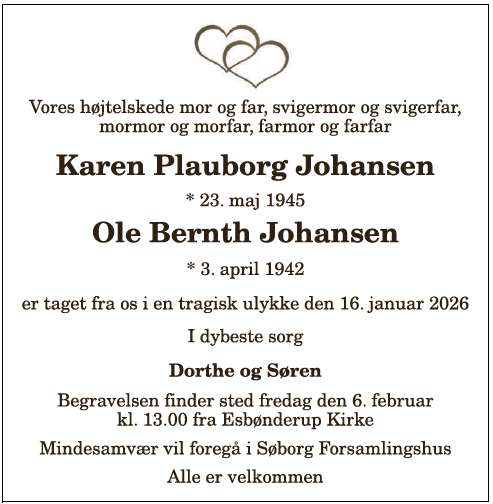 Vores højtelskede mor og far, svigermor og svigerfar, mormor og morfar, farmor og farfar

Karen Plauborg Johansen

* 23. maj 1945

Ole Bernth Johansen

* 3. april 1942

er taget fra os i en tragisk ulykke den 16. januar 2026

I dybeste sorg

Dorthe og Søren

Begravelsen finder sted fredag den 6. februar kl. 13.00 fra Esbønderup Kirke

Mindesamvær vil foregå i Søborg Forsamlingshus

Alle er velkommen